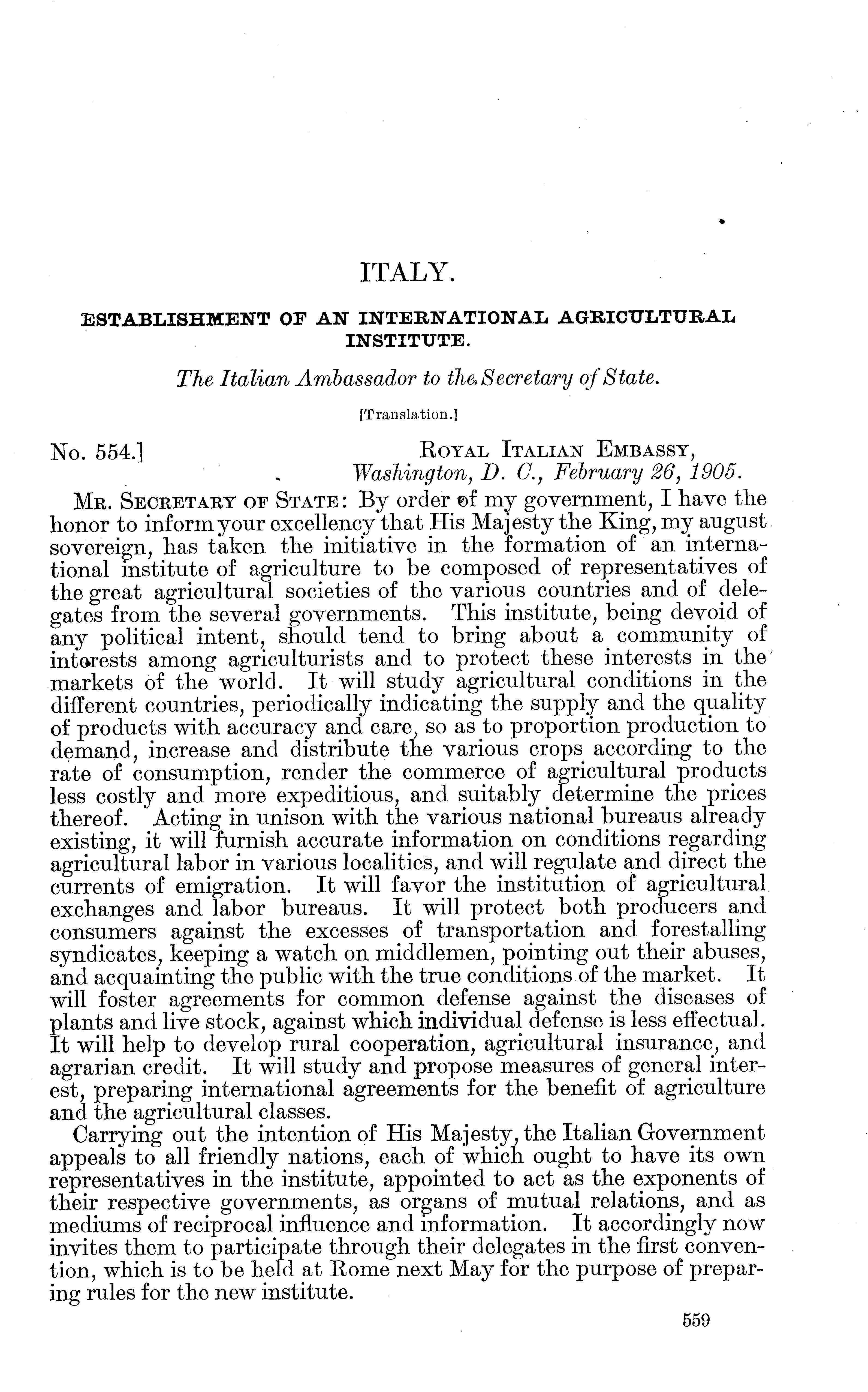 ITALY.

ESTABLISHMENT OF AN INTERNATIONAL AGRICULTURAL INSTITUTE.

The Italian Ambassador to the Secretary of State.

[Translation.]

No. 554.]

ROYAL ITALIAN EMBASSY,
Washington, D. C., February 26, 1905.

MR. SECRETARY OF STATE: By order of my government, I have the honor to inform your excellency that His Majesty the King, my august sovereign, has taken the initiative in the formation of an international institute of agriculture to be composed of representatives of the great agricultural societies of the various countries and of delegates from the several governments. This institute, being devoid of any political intent, should tend to bring about a community of interests among agriculturists and to protect these interests in the markets of the world. It will study agricultural conditions in the different countries, periodically indicating the supply and the quality of products with accuracy and care, so as to proportion production to demand, increase and distribute the various crops according to the rate of consumption, render the commerce of agricultural products less costly and more expeditious, and suitably determine the prices thereof. Acting in unison with the various national bureaus already existing, it will furnish accurate information on conditions regarding agricultural labor in various localities, and will regulate and direct the currents of emigration. It will favor the institution of agricultural exchanges and labor bureaus. It will protect both producers and consumers against the excesses of transportation and forestalling syndicates, keeping a watch on middlemen, pointing out their abuses, and acquainting the public with the true conditions of the market. It will foster agreements for common defense against the diseases of plants and live stock, against which individual defense is less effectual. It will help to develop rural cooperation, agricultural insurance, and agrarian credit. It will study and propose measures of general interest, preparing international agreements for the benefit of agriculture and the agricultural classes.

Carrying out the intention of His Majesty, the Italian Government appeals to all friendly nations, each of which ought to have its own representatives in the institute, appointed to act as the exponents of their respective governments, as organs of mutual relations, and as mediums of reciprocal influence and information. It accordingly now invites them to participate through their delegates in the first convention, which is to be held at Rome next May for the purpose of preparing rules for the new institute.

559